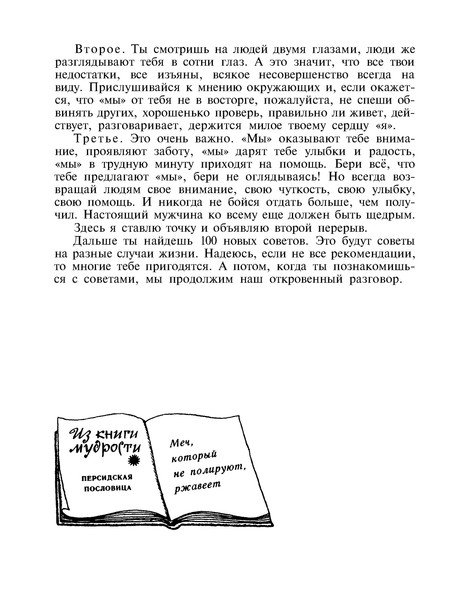 Второе. Ты смотришь на людей двумя глазами, люди же разглядывают тебя в сотни глаз. А это значит, что все твои недостатки, все изъяны, всякое несовершенство всегда на виду. Прислушивайся к мнению окружающих и, если окажется, что «мы» от тебя не в восторге, пожалуйста, не спеши обвинять других, хорошенько проверь, правильно ли живет, действует, разговаривает, держится милое твоему сердцу «я».

Третье. Это очень важно. «Мы» оказывают тебе внимание, проявляют заботу, «мы» дарят тебе улыбки и радость, «мы» в трудную минуту приходят на помощь. Бери всё, что тебе предлагают «мы», бери не оглядываясь! Но всегда возвращай людям свое внимание, свою чуткость, свою улыбку, свою помощь. И никогда не бойся отдать больше, чем получил. Настоящий мужчина ко всему еще должен быть щедрым.

Здесь я ставлю точку и объявляю второй перерыв.

Дальше ты найдешь 100 новых советов. Это будут советы на разные случаи жизни. Надеюсь, если не все рекомендации, то многие тебе пригодятся. А потом, когда ты познакомишься с советами, мы продолжим наш откровенный разговор.

Из книги мудрости

ПЕРСИДСКАЯ ПОСЛОВИЦА

Меч, который не полируют, ржавеет